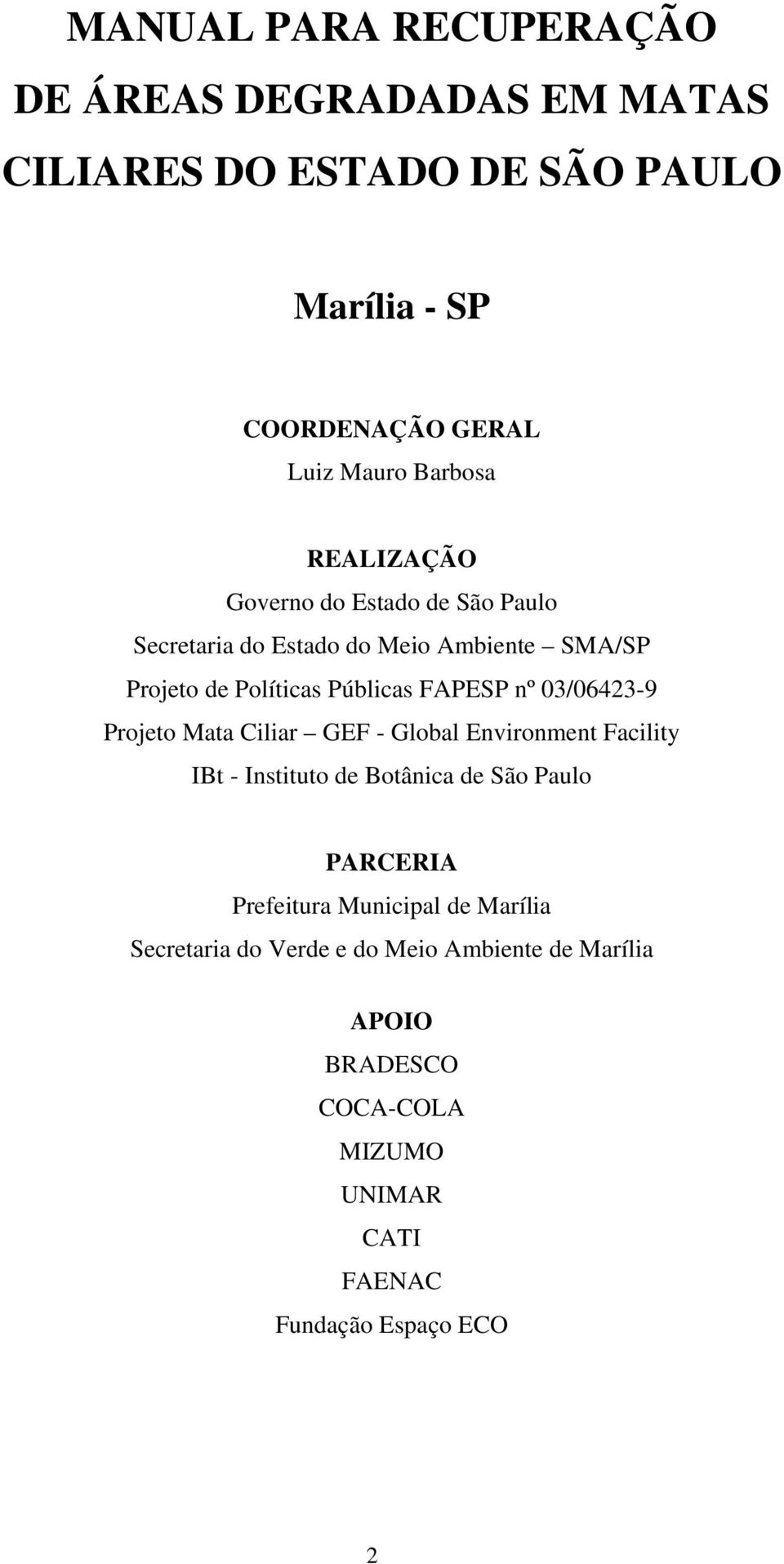 MANUAL PARA RECUPERAÇÃO DE ÁREAS DEGRADADAS EM MATAS CILIARES DO ESTADO DE SÃO PAULO

Marília - SP

COORDENAÇÃO GERAL
Luiz Mauro Barbosa

REALIZAÇÃO
Governo do Estado de São Paulo
Secretaria do Estado do Meio Ambiente – SMA/SP
Projeto de Políticas Públicas FAPESP nº 03/06423-9
Projeto Mata Ciliar – GEF - Global Environment Facility
IBt - Instituto de Botânica de São Paulo

PARCERIA
Prefeitura Municipal de Marília
Secretaria do Verde e do Meio Ambiente de Marília

APOIO
BRADESCO
COCA-COLA
MIZUMO
UNIMAR
CATI
FAENAC
Fundação Espaço ECO

2